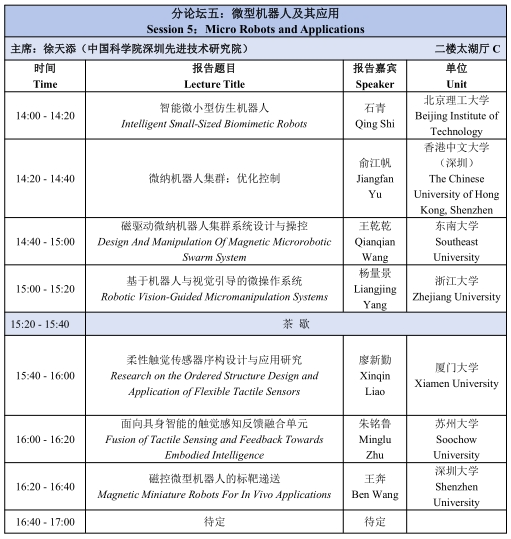 分论坛五：微型机器人及其应用
Session 5：Micro Robots and Applications

主席：徐天添（中国科学院深圳先进技术研究院） 二楼太湖厅 C

| 时间 Time | 报告题目 Lecture Title | 报告嘉宾 Speaker | 单位 Unit |
|---|---|---|---|
| 14:00 - 14:20 | 智能微小型仿生机器人 Intelligent Small-Sized Biomimetic Robots | 石青 Qing Shi | 北京理工大学 Beijing Institute of Technology |
| 14:20 - 14:40 | 微纳机器人集群：优化控制 | 俞江帆 Jiangfan Yu | 香港中文大学（深圳） The Chinese University of Hong Kong, Shenzhen |
| 14:40 - 15:00 | 磁驱动微纳机器人集群系统设计与操控 Design And Manipulation Of Magnetic Microrobotic Swarm System | 王乾乾 Qianqian Wang | 东南大学 Southeast University |
| 15:00 - 15:20 | 基于机器人与视觉引导的微操作系统 Robotic Vision-Guided Micromanipulation Systems | 杨量景 Liangjing Yang | 浙江大学 Zhejiang University |
| 15:20 - 15:40 | 茶 歇 | | |
| 15:40 - 16:00 | 柔性触觉传感器序构设计与应用研究 Research on the Ordered Structure Design and Application of Flexible Tactile Sensors | 廖新勤 Xinqin Liao | 厦门大学 Xiamen University |
| 16:00 - 16:20 | 面向具身智能的触觉感知反馈融合单元 Fusion of Tactile Sensing and Feedback Towards Embodied Intelligence | 朱铭鲁 Minglu Zhu | 苏州大学 Soochow University |
| 16:20 - 16:40 | 磁控微型机器人的标靶递送 Magnetic Miniature Robots For In Vivo Applications | 王奔 Ben Wang | 深圳大学 Shenzhen University |
| 16:40 - 17:00 | 待定 | 待定 | |